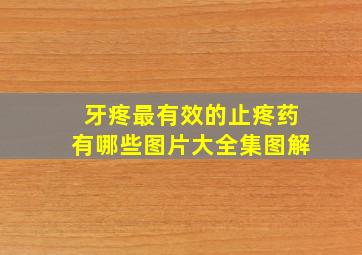 牙疼最有效的止疼药
有哪些图片大全集图解